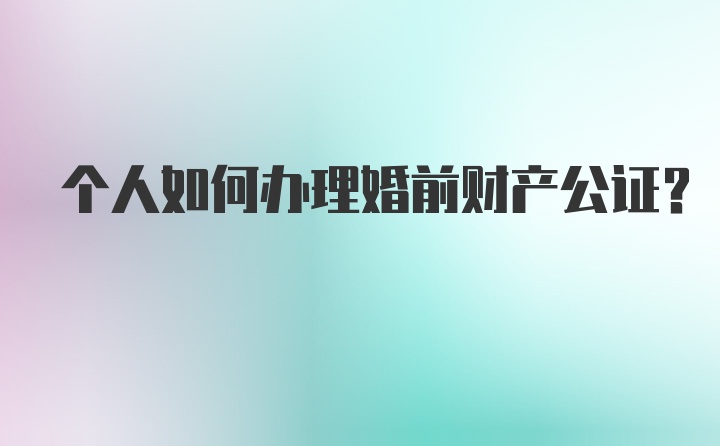 个人如何办理婚前财产公证?